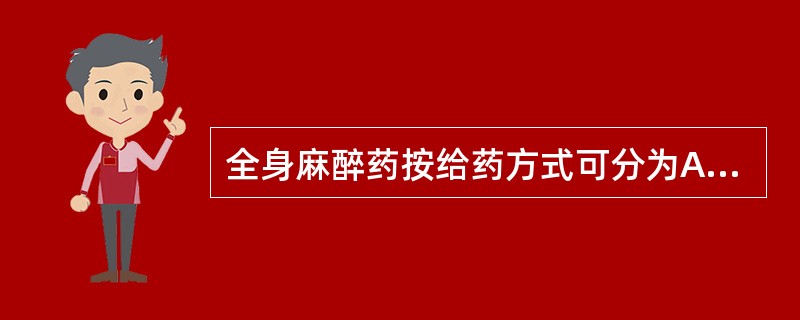 全身麻醉药按给药方式可分为A...